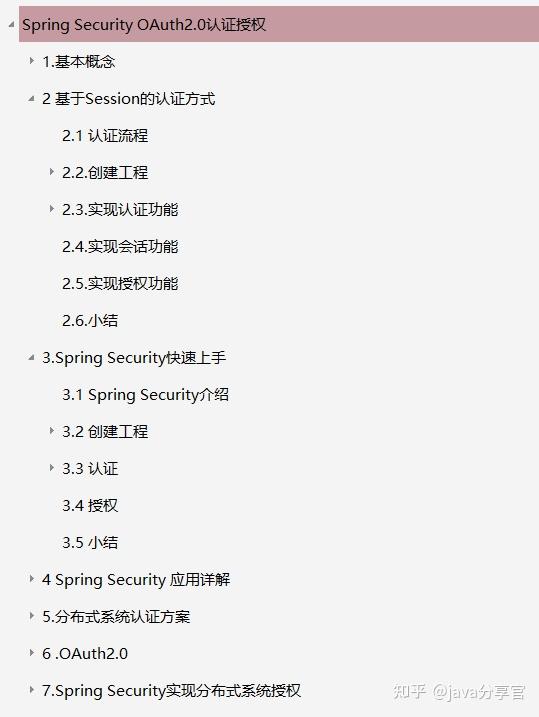 Spring Security OAuth2.0认证授权

1.基本概念

2 基于Session的认证方式

2.1 认证流程

2.2.创建工程

2.3.实现认证功能

2.4.实现会话功能

2.5.实现授权功能

2.6.小结

3.Spring Security快速上手

3.1 Spring Security介绍

3.2 创建工程

3.3 认证

3.4 授权

3.5 小结

4 Spring Security 应用详解

5.分布式系统认证方案

6 .OAuth2.0

7.Spring Security实现分布式系统授权

知乎 @java分享官